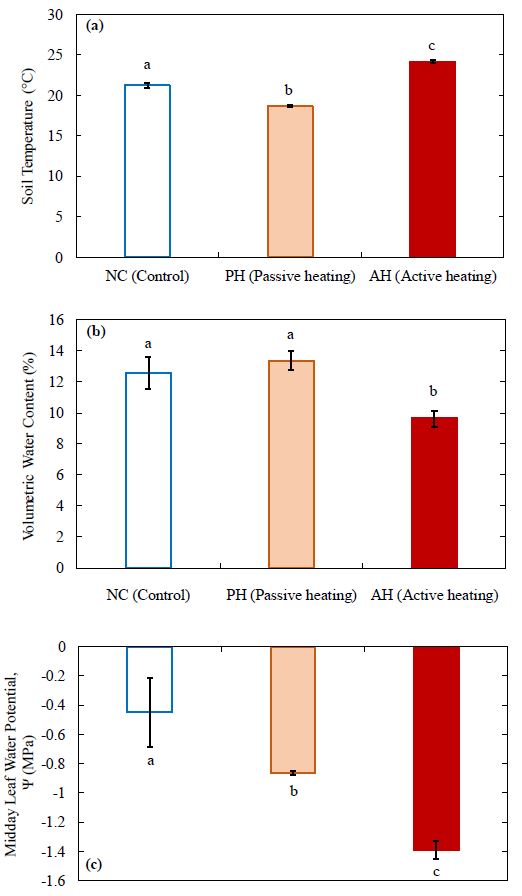 (a)

Soil Temperature (°C)

30
25
20
15
10
5
0

a
b
c

NC (Control)
PH (Passive heating)
AH (Active heating)

(b)

Volumetric Water Content (%)

16
14
12
10
8
6
4
2
0

a
a
b

NC (Control)
PH (Passive heating)
AH (Active heating)

Midday Leaf Water Potential, Ψ (MPa)

0
-0.2
-0.4
-0.6
-0.8
-1
-1.2
-1.4
-1.6

a
b
c

(c)